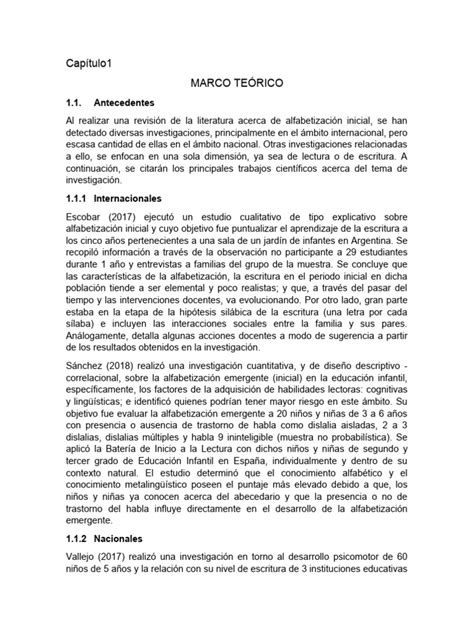 Capítulo1

MARCO TEÓRICO

1.1. Antecedentes

Al realizar una revisión de la literatura acerca de alfabetización inicial, se han detectado diversas investigaciones, principalmente en el ámbito internacional, pero escasa cantidad de ellas en el ámbito nacional. Otras investigaciones relacionadas a ello, se enfocan en una sola dimensión, ya sea de lectura o de escritura. A continuación, se citarán los principales trabajos científicos acerca del tema de investigación.

1.1.1 Internacionales

Escobar (2017) ejecutó un estudio cualitativo de tipo explicativo sobre alfabetización inicial y cuyo objetivo fue puntualizar el aprendizaje de la escritura a los cinco años pertenecientes a una sala de un jardín de infantes en Argentina. Se recopiló información a través de la observación no participante a 29 estudiantes durante 1 año y entrevistas a familias del grupo de la muestra. Se concluye que las características de la alfabetización, la escritura en el periodo inicial en dicha población tiende a ser elemental y poco realistas; y que, a través del pasar del tiempo y las intervenciones docentes, va evolucionando. Por otro lado, gran parte estaba en la etapa de la hipótesis silábica de la escritura (una letra por cada sílaba) e incluyen las interacciones sociales entre la familia y sus pares. Análogamente, detalla algunas acciones docentes a modo de sugerencia a partir de los resultados obtenidos en la investigación.

Sánchez (2018) realizó una investigación cuantitativa, y de diseño descriptivo - correlacional, sobre la alfabetización emergente (inicial) en la educación infantil, específicamente, los factores de la adquisición de habilidades lectoras: cognitivas y lingüísticas; e identificó quienes podrían tener mayor riesgo en este ámbito. Su objetivo fue evaluar la alfabetización emergente a 20 niños y niñas de 3 a 6 años con presencia o ausencia de trastorno de habla como dislalia aisladas, 2 a 3 dislalias, dislalias múltiples y habla 9 ininteligible (muestra no probabilística). Se aplicó la Batería de Inicio a la Lectura con dichos niños y niñas de segundo y tercer grado de Educación Infantil en España, individualmente y dentro de su contexto natural. El estudio determinó que el conocimiento alfabético y el conocimiento metalingüístico poseen el puntaje más elevado debido a que, los niños y niñas ya conocen acerca del abecedario y que la presencia o no de trastorno del habla influye directamente en el desarrollo de la alfabetización emergente.

1.1.2 Nacionales

Vallejo (2017) realizó una investigación en torno al desarrollo psicomotor de 60 niños de 5 años y la relación con su nivel de escritura de 3 instituciones educativas